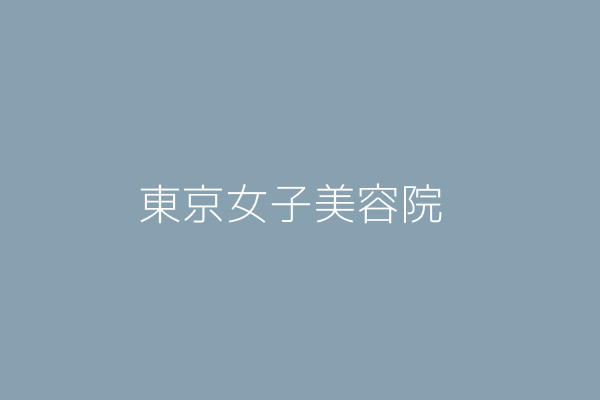 東京女子美容院